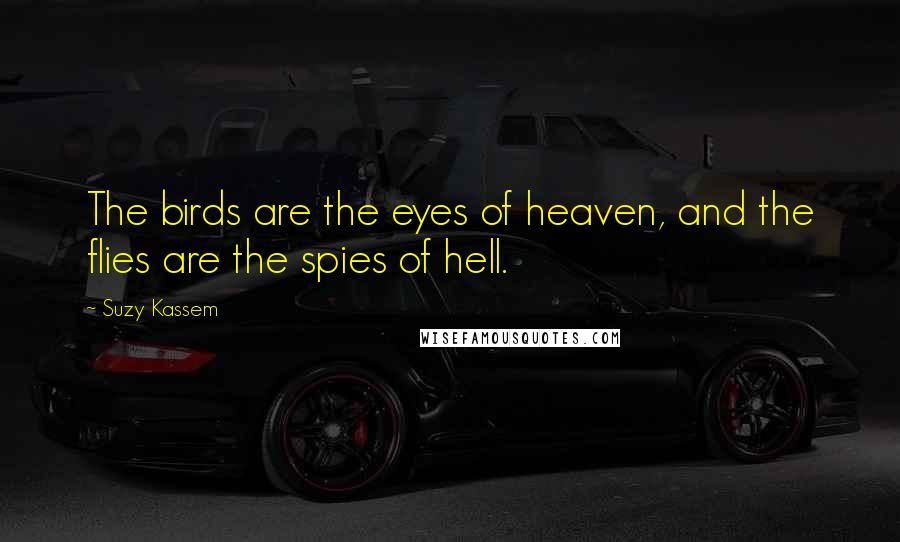 The birds are the eyes of heaven, and the flies are the spies of hell.

~ Suzy Kassem

WISEFAMOUSQUOTES.COM